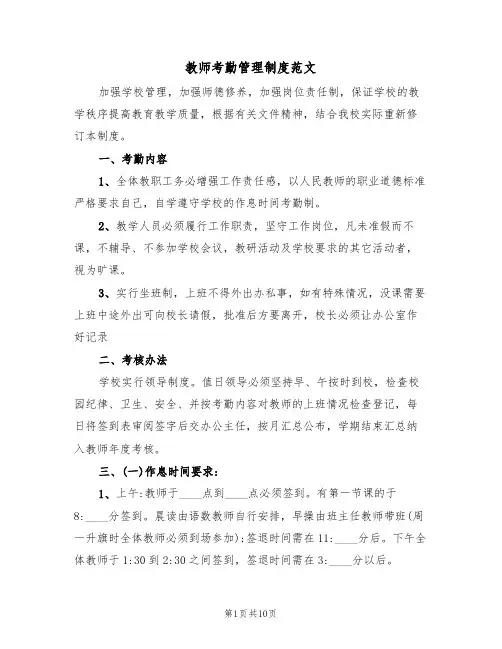 教师考勤管理制度范文

加强学校管理，加强师德修养，加强岗位责任制，保证学校的教学秩序提高教育教学质量，根据有关文件精神，结合我校实际重新修订本制度。

一、考勤内容

1、全体教职工务必增强工作责任感，以人民教师的职业道德标准严格要求自己，自学遵守学校的作息时间考勤制。

2、教学人员必须履行工作职责，坚守工作岗位，凡未准假而不课，不辅导、不参加学校会议，教研活动及学校要求的其它活动者，视为旷课。

3、实行坐班制，上班不得外出办私事，如有特殊情况，没课需要上班中途外出可向校长请假，批准后方要离开，校长必须让办公室作好记录

二、考核办法

学校实行领导制度。值日领导必须坚持早、午按时到校，检查校园纪律、卫生、安全、并按考勤内容对教师的上班情况检查登记，每日将签到表审阅签字后交办公主任，按月汇总公布，学期结束汇总纳入教师年度考核。

三、(一)作息时间要求：

1、上午：教师于____点到____点必须签到。有第一节课的于8:____分签到。晨读由语数教师自行安排，早操由班主任教师带班(周一升旗时全体教师必须到场参加)；签退时间需在11:____分后。下午全体教师于1:30到2:30之间签到，签退时间需在3:____分以后。

第1页共10页